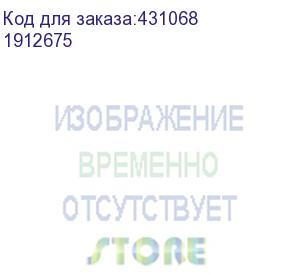 Код для заказа:431068
1912675

ИЗОБРАЖЕНИЕ
ВРЕМЕННО
ОТСУТСТВУЕТ

STORE